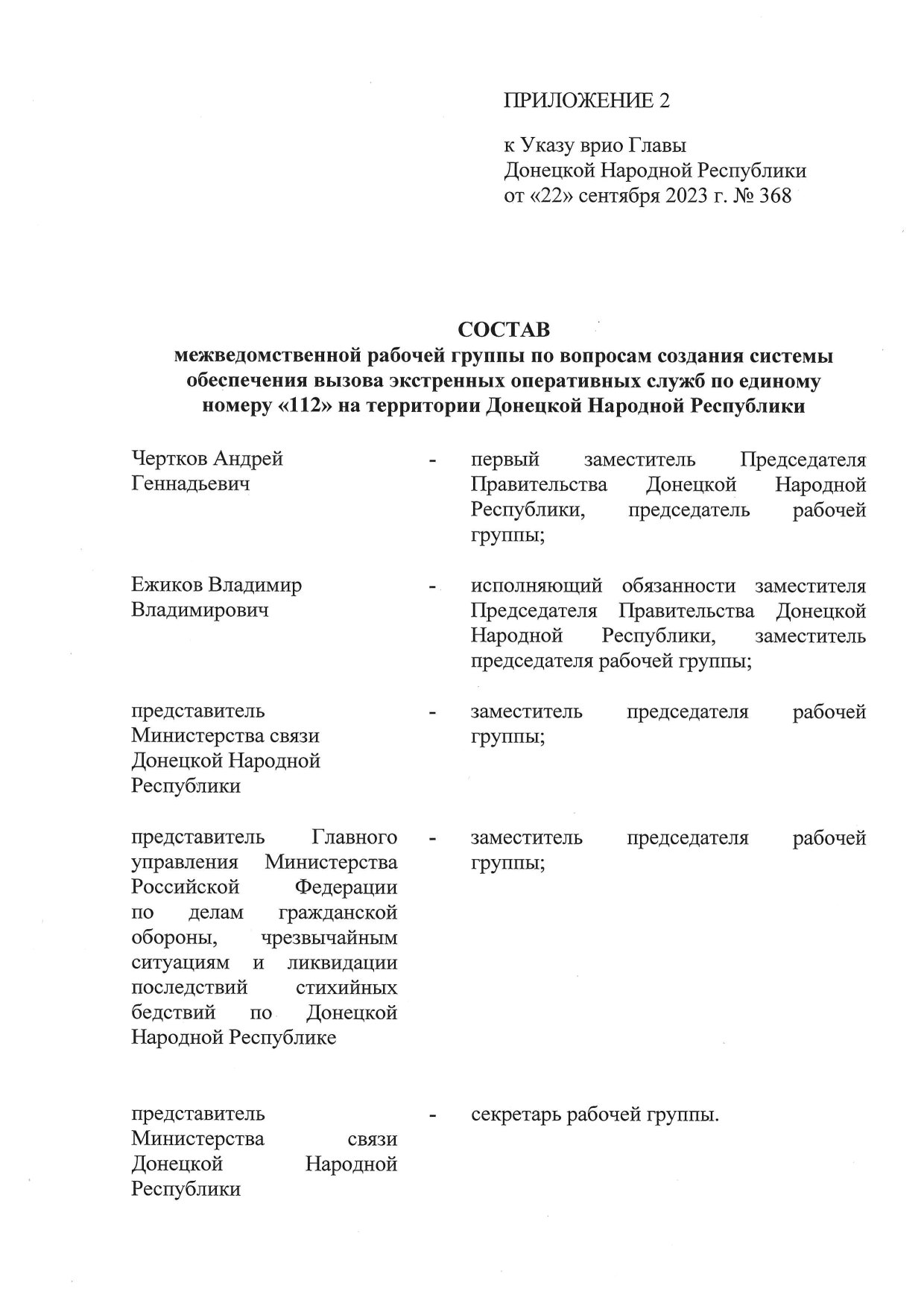 ПРИЛОЖЕНИЕ 2

к Указу врио Главы Донецкой Народной Республики от «22» сентября 2023 г. № 368

СОСТАВ
межведомственной рабочей группы по вопросам создания системы обеспечения вызова экстренных оперативных служб по единому номеру «112» на территории Донецкой Народной Республики

Чертков Андрей Геннадьевич - первый заместитель Председателя Правительства Донецкой Народной Республики, председатель рабочей группы;

Ежиков Владимир Владимирович - исполняющий обязанности заместителя Председателя Правительства Донецкой Народной Республики, заместитель председателя рабочей группы;

представитель Министерства связи Донецкой Народной Республики - заместитель председателя рабочей группы;

представитель Главного управления Министерства Российской Федерации по делам гражданской обороны, чрезвычайным ситуациям и ликвидации последствий стихийных бедствий по Донецкой Народной Республике - заместитель председателя рабочей группы;

представитель Министерства связи Донецкой Народной Республики - секретарь рабочей группы.